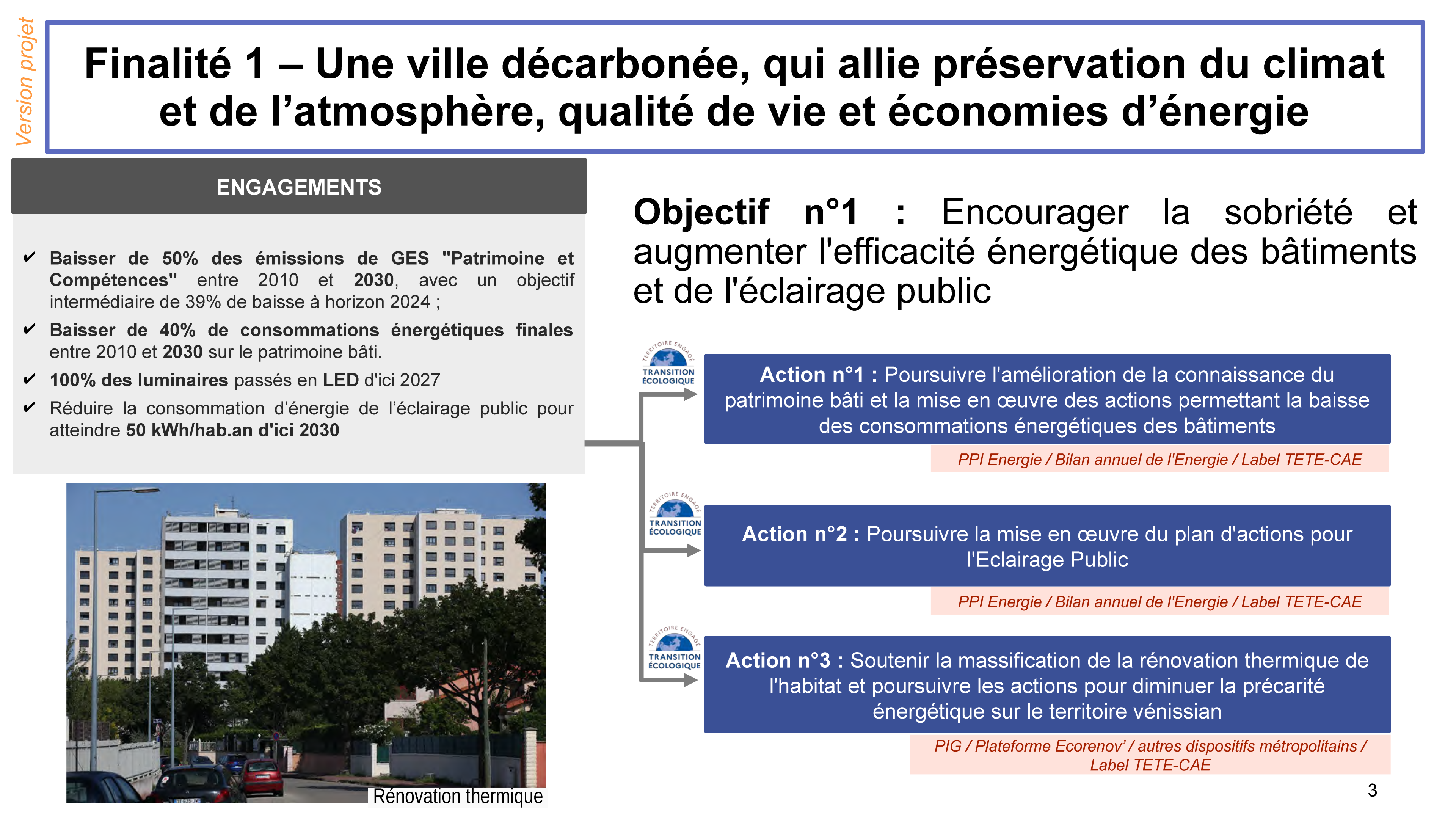 Version projet

Finalité 1 – Une ville décarbonée, qui allie préservation du climat et de l'atmosphère, qualité de vie et économies d'énergie

ENGAGEMENTS

✔ Baisser de 50% des émissions de GES "Patrimoine et Compétences" entre 2010 et 2030, avec un objectif intermédiaire de 39% de baisse à horizon 2024 ;

✔ Baisser de 40% de consommations énergétiques finales entre 2010 et 2030 sur le patrimoine bâti.

✔ 100% des luminaires passés en LED d'ici 2027

✔ Réduire la consommation d'énergie de l'éclairage public pour atteindre 50 kWh/hab.an d'ici 2030

Rénovation thermique

Objectif n°1 : Encourager la sobriété et augmenter l'efficacité énergétique des bâtiments et de l'éclairage public

TERRITOIRE ENGAGÉ TRANSITION ÉCOLOGIQUE

Action n°1 : Poursuivre l'amélioration de la connaissance du patrimoine bâti et la mise en œuvre des actions permettant la baisse des consommations énergétiques des bâtiments

PPI Energie / Bilan annuel de l'Energie / Label TETE-CAE

TERRITOIRE ENGAGÉ TRANSITION ÉCOLOGIQUE

Action n°2 : Poursuivre la mise en œuvre du plan d'actions pour l'Eclairage Public

PPI Energie / Bilan annuel de l'Energie / Label TETE-CAE

TERRITOIRE ENGAGÉ TRANSITION ÉCOLOGIQUE

Action n°3 : Soutenir la massification de la rénovation thermique de l'habitat et poursuivre les actions pour diminuer la précarité énergétique sur le territoire vénissian

PIG / Plateforme Ecorenov' / autres dispositifs métropolitains / Label TETE-CAE

3